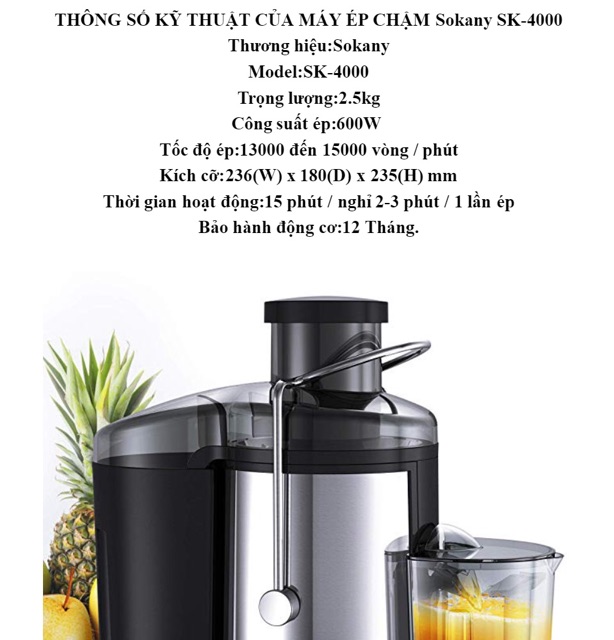 THÔNG SỐ KỸ THUẬT CỦA MÁY ÉP CHẬM Sokany SK-4000

Thương hiệu:Sokany

Model:SK-4000

Trọng lượng:2.5kg

Công suất ép:600W

Tốc độ ép:13000 đến 15000 vòng / phút

Kích cỡ:236(W) x 180(D) x 235(H) mm

Thời gian hoạt động:15 phút / nghỉ 2-3 phút / 1 lần ép

Bảo hành động cơ:12 Tháng.